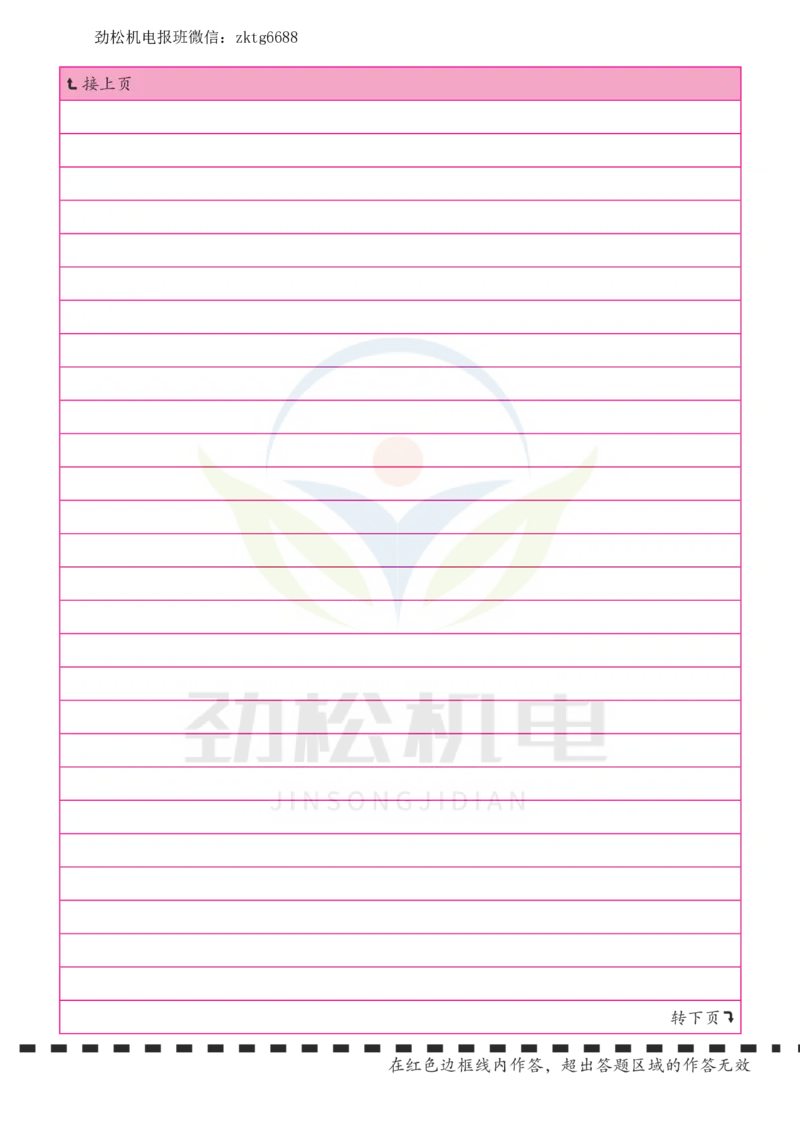 劲松机电报班微信：zktg6688

接上页

劲松机电
JINSONGJIDIAN

转下页

在红色边框线内作答，超出答题区域的作答无效